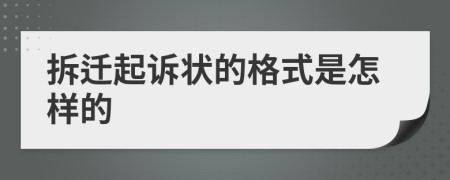 拆迁起诉状的格式是怎样的